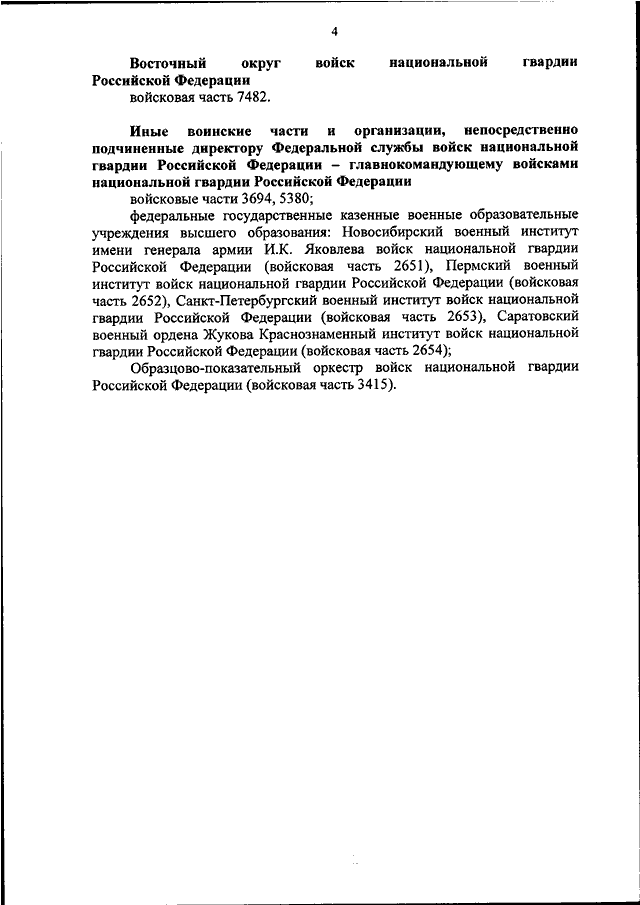 4

Восточный округ войск национальной гвардии Российской Федерации

войсковая часть 7482.

Иные воинские части и организации, непосредственно подчиненные директору Федеральной службы войск национальной гвардии Российской Федерации – главнокомандующему войсками национальной гвардии Российской Федерации

войсковые части 3694, 5380;

федеральные государственные казенные военные образовательные учреждения высшего образования: Новосибирский военный институт имени генерала армии И.К. Яковлева войск национальной гвардии Российской Федерации (войсковая часть 2651), Пермский военный институт войск национальной гвардии Российской Федерации (войсковая часть 2652), Санкт-Петербургский военный институт войск национальной гвардии Российской Федерации (войсковая часть 2653), Саратовский военный ордена Жукова Краснознаменный институт войск национальной гвардии Российской Федерации (войсковая часть 2654);

Образцово-показательный оркестр войск национальной гвардии Российской Федерации (войсковая часть 3415).